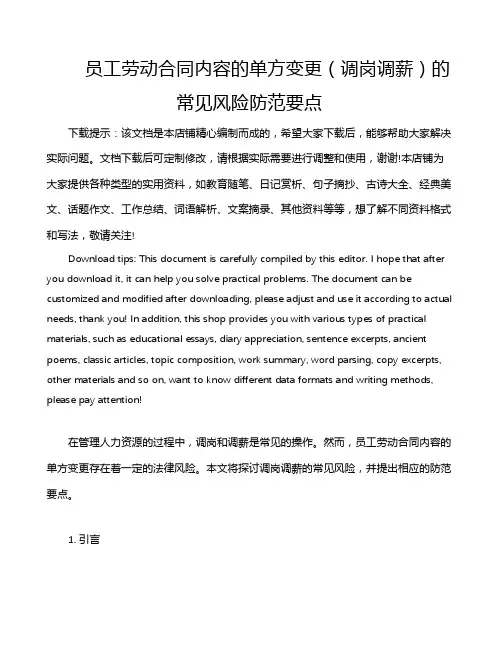 员工劳动合同内容的单方变更（调岗调薪）的常见风险防范要点

下载提示：该文档是本店铺精心编制而成的，希望大家下载后，能够帮助大家解决实际问题。文档下载后可定制修改，请根据实际需要进行调整和使用，谢谢!本店铺为大家提供各种类型的实用资料，如教育随笔、日记赏析、句子摘抄、古诗大全、经典美文、话题作文、工作总结、词语解析、文案摘录、其他资料等等，想了解不同资料格式和写法，敬请关注!

Download tips: This document is carefully compiled by this editor. I hope that after you download it, it can help you solve practical problems. The document can be customized and modified after downloading, please adjust and use it according to actual needs, thank you! In addition, this shop provides you with various types of practical materials, such as educational essays, diary appreciation, sentence excerpts, ancient poems, classic articles, topic composition, work summary, word parsing, copy excerpts, other materials and so on, want to know different data formats and writing methods, please pay attention!

在管理人力资源的过程中，调岗和调薪是常见的操作。然而，员工劳动合同内容的单方变更存在着一定的法律风险。本文将探讨调岗调薪的常见风险，并提出相应的防范要点。

1. 引言